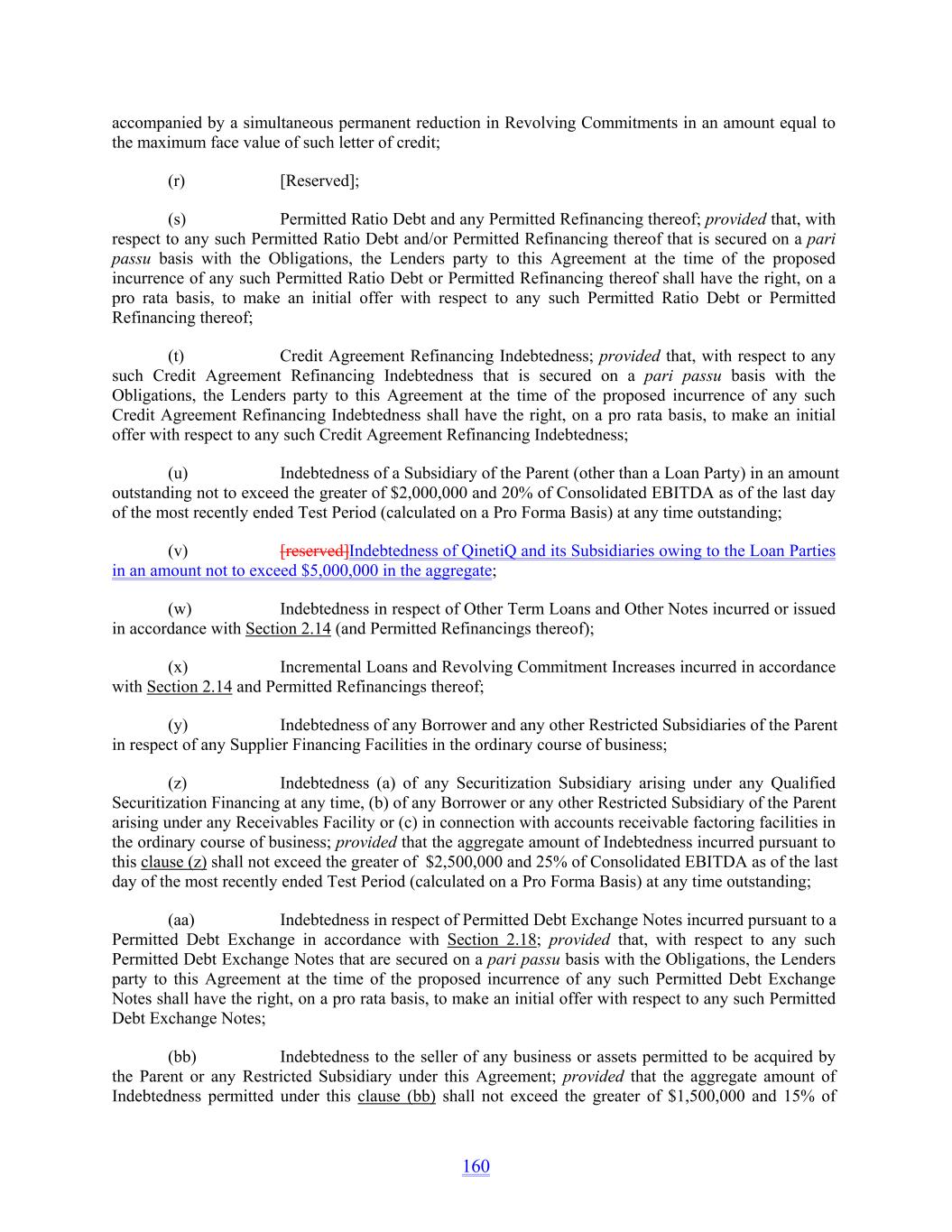 accompanied by a simultaneous permanent reduction in Revolving Commitments in an amount equal to the maximum face value of such letter of credit;

(r) [Reserved];

(s) Permitted Ratio Debt and any Permitted Refinancing thereof; provided that, with respect to any such Permitted Ratio Debt and/or Permitted Refinancing thereof that is secured on a pari passu basis with the Obligations, the Lenders party to this Agreement at the time of the proposed incurrence of any such Permitted Ratio Debt or Permitted Refinancing thereof shall have the right, on a pro rata basis, to make an initial offer with respect to any such Permitted Ratio Debt or Permitted Refinancing thereof;

(t) Credit Agreement Refinancing Indebtedness; provided that, with respect to any such Credit Agreement Refinancing Indebtedness that is secured on a pari passu basis with the Obligations, the Lenders party to this Agreement at the time of the proposed incurrence of any such Credit Agreement Refinancing Indebtedness shall have the right, on a pro rata basis, to make an initial offer with respect to any such Credit Agreement Refinancing Indebtedness;

(u) Indebtedness of a Subsidiary of the Parent (other than a Loan Party) in an amount outstanding not to exceed the greater of $2,000,000 and 20% of Consolidated EBITDA as of the last day of the most recently ended Test Period (calculated on a Pro Forma Basis) at any time outstanding;

(v) [reserved]Indebtedness of QinetiQ and its Subsidiaries owing to the Loan Parties in an amount not to exceed $5,000,000 in the aggregate;

(w) Indebtedness in respect of Other Term Loans and Other Notes incurred or issued in accordance with Section 2.14 (and Permitted Refinancings thereof);

(x) Incremental Loans and Revolving Commitment Increases incurred in accordance with Section 2.14 and Permitted Refinancings thereof;

(y) Indebtedness of any Borrower and any other Restricted Subsidiaries of the Parent in respect of any Supplier Financing Facilities in the ordinary course of business;

(z) Indebtedness (a) of any Securitization Subsidiary arising under any Qualified Securitization Financing at any time, (b) of any Borrower or any other Restricted Subsidiary of the Parent arising under any Receivables Facility or (c) in connection with accounts receivable factoring facilities in the ordinary course of business; provided that the aggregate amount of Indebtedness incurred pursuant to this clause (z) shall not exceed the greater of $2,500,000 and 25% of Consolidated EBITDA as of the last day of the most recently ended Test Period (calculated on a Pro Forma Basis) at any time outstanding;

(aa) Indebtedness in respect of Permitted Debt Exchange Notes incurred pursuant to a Permitted Debt Exchange in accordance with Section 2.18; provided that, with respect to any such Permitted Debt Exchange Notes that are secured on a pari passu basis with the Obligations, the Lenders party to this Agreement at the time of the proposed incurrence of any such Permitted Debt Exchange Notes shall have the right, on a pro rata basis, to make an initial offer with respect to any such Permitted Debt Exchange Notes;

(bb) Indebtedness to the seller of any business or assets permitted to be acquired by the Parent or any Restricted Subsidiary under this Agreement; provided that the aggregate amount of Indebtedness permitted under this clause (bb) shall not exceed the greater of $1,500,000 and 15% of

160